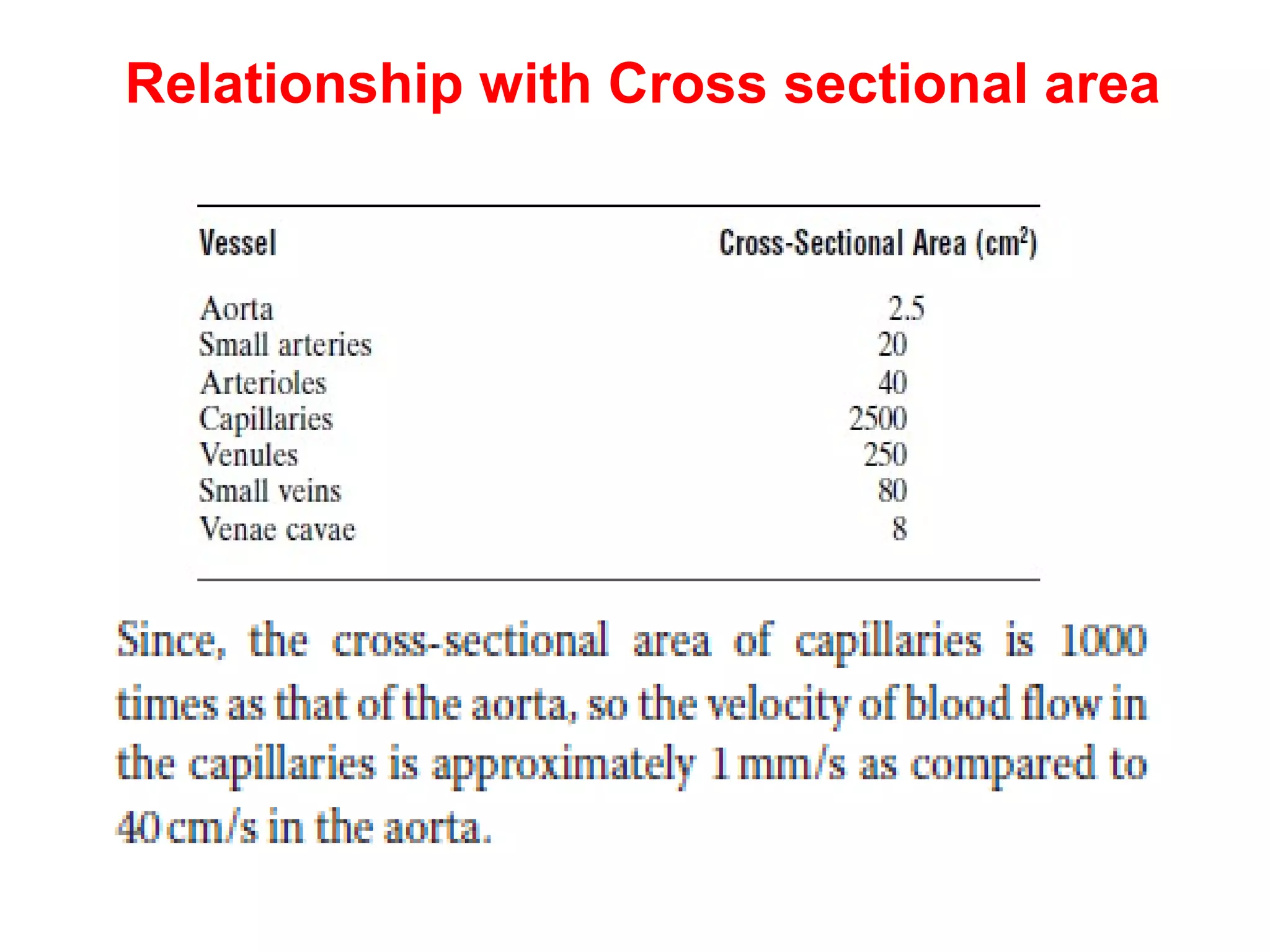 Relationship with Cross sectional area

| Vessel | Cross-Sectional Area ($cm^2$) |
|---|---|
| Aorta | 2.5 |
| Small arteries | 20 |
| Arterioles | 40 |
| Capillaries | 2500 |
| Venules | 250 |
| Small veins | 80 |
| Venae cavae | 8 |

Since, the cross-sectional area of capillaries is 1000 times as that of the aorta, so the velocity of blood flow in the capillaries is approximately 1 mm/s as compared to 40 cm/s in the aorta.